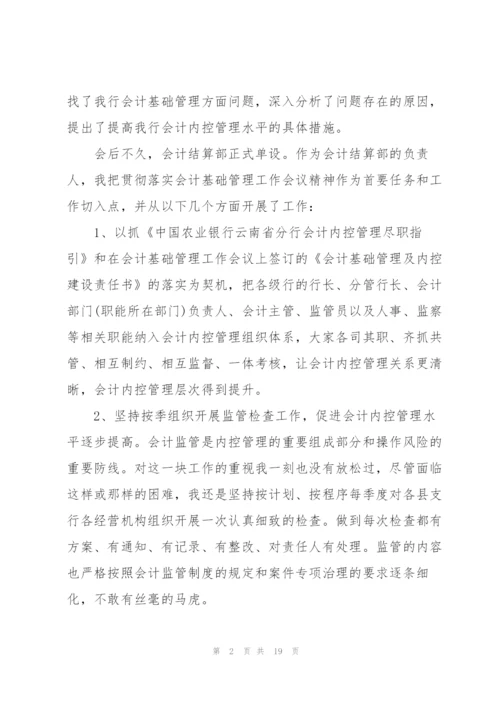 找了我行会计基础管理方面问题，深入分析了问题存在的原因，提出了提高我行会计内控管理水平的具体措施。

会后不久，会计结算部正式单设。作为会计结算部的负责人，我把贯彻落实会计基础管理工作会议精神作为首要任务和工作切入点，并从以下几个方面开展了工作：

1、以抓《中国农业银行云南省分行会计内控管理尽职指引》和在会计基础管理工作会议上签订的《会计基础管理及内控建设责任书》的落实为契机，把各级行的行长、分管行长、会计部门(职能所在部门)负责人、会计主管、监管员以及人事、监察等相关职能纳入会计内控管理组织体系，大家各司其职、齐抓共管、相互制约、相互监督、一体考核，让会计内控管理关系更清晰，会计内控管理层次得到提升。

2、坚持按季组织开展监管检查工作，促进会计内控管理水平逐步提高。会计监管是内控管理的重要组成部分和操作风险的重要防线。对这一块工作的重视我一刻也没有放松过，尽管面临这样或那样的困难，我还是坚持按计划、按程序每季度对各县支行各经营机构组织开展一次认真细致的检查。做到每次检查都有方案、有通知、有记录、有整改、对责任人有处理。监管的内容也严格按照会计监管制度的规定和案件专项治理的要求逐条细化，不敢有丝毫的马虎。

第 2 页 共 19 页